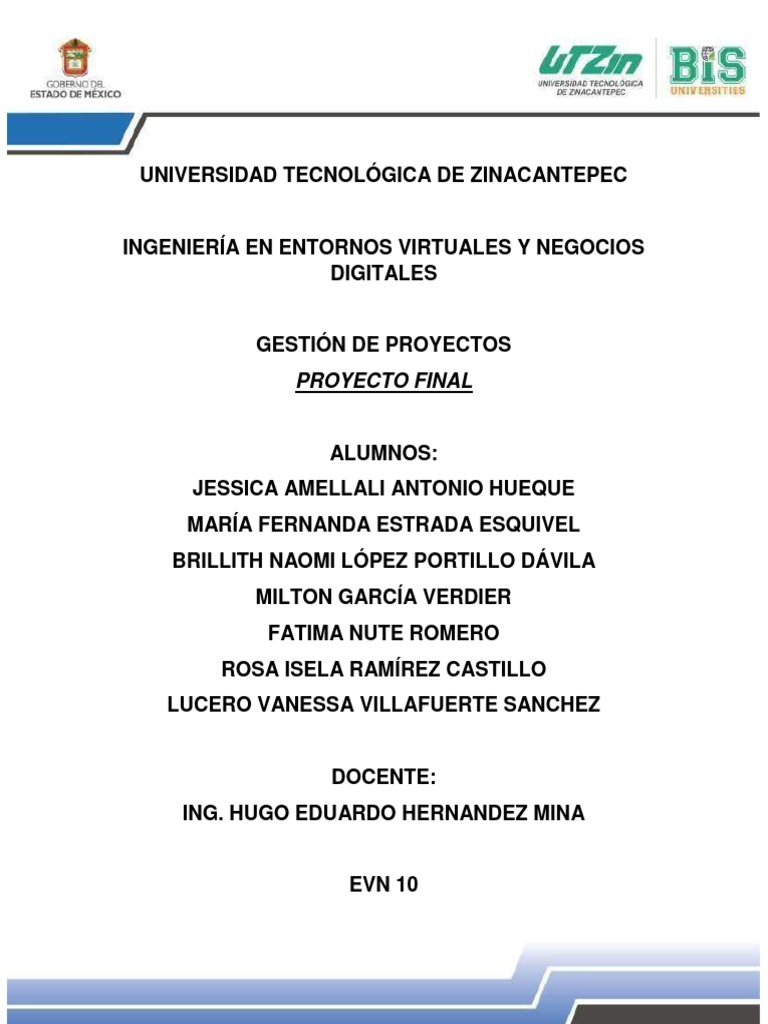 GOBIERNO DEL
ESTADO DE MÉXICO

UTZin
UNIVERSIDAD TECNOLÓGICA DE ZINACANTEPEC

BIS
UNIVERSITIES

UNIVERSIDAD TECNOLÓGICA DE ZINACANTEPEC

INGENIERÍA EN ENTORNOS VIRTUALES Y NEGOCIOS DIGITALES

GESTIÓN DE PROYECTOS

PROYECTO FINAL

ALUMNOS:

JESSICA AMELLALI ANTONIO HUEQUE

MARÍA FERNANDA ESTRADA ESQUIVEL

BRILLITH NAOMI LÓPEZ PORTILLO DÁVILA

MILTON GARCÍA VERDIER

FATIMA NUTE ROMERO

ROSA ISELA RAMÍREZ CASTILLO

LUCERO VANESSA VILLAFUERTE SANCHEZ

DOCENTE:

ING. HUGO EDUARDO HERNANDEZ MINA

EVN 10